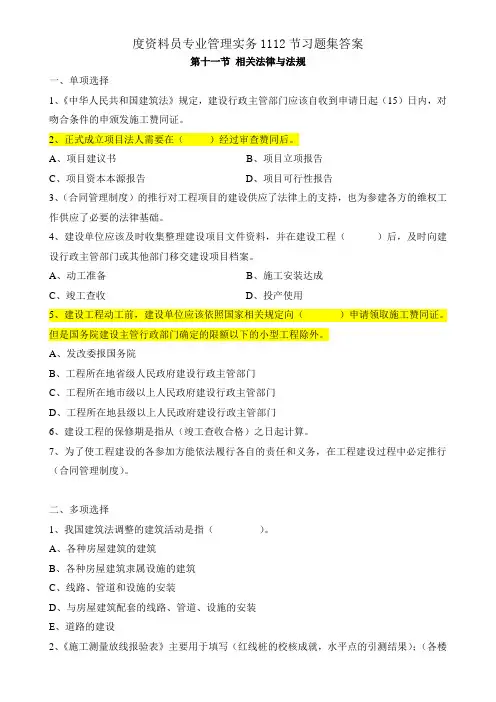 度资料员专业管理实务 1112 节习题集答案

第十一节 相关法律与法规

一、单项选择

1、《中华人民共和国建筑法》规定，建设行政主管部门应该自收到申请日起（15）日内，对吻合条件的申领发施工赞同证。

2、正式成立项目法人需要在（　　）经过审查赞同后。

A、项目建议书　　B、项目立项报告

C、项目资本本源报告　　D、项目可行性报告

3、（合同管理制度）的推行对工程项目的建设供应了法律上的支持，也为参建各方的维权工作供应了必要的法律基础。

4、建设单位应该及时收集整理建设项目文件资料，并在建设工程（　　）后，及时向建设行政主管部门或其他部门移交建设项目档案。

A、动工准备　　B、施工安装达成

C、竣工查收　　D、投产使用

5、建设工程动工前，建设单位应该依照国家相关规定向（　　）申请领取施工赞同证。但是国务院建设主管行政部门确定的限额以下的小型工程除外。

A、发改委报国务院

B、工程所在地省级人民政府建设行政主管部门

C、工程所在地市级以上人民政府建设行政主管部门

D、工程所在地县级以上人民政府建设行政主管部门

6、建设工程的保修期是指从（竣工查收合格）之日起计算。

7、为了使工程建设的各参加方能依法履行各自的责任和义务，在工程建设过程中必定推行（合同管理制度）。

二、多项选择

1、我国建筑法调整的建筑活动是指（　　　）。

A、各种房屋建筑的建筑

B、各种房屋建筑隶属设施的建筑

C、线路、管道和设施的安装

D、与房屋建筑配套的线路、管道、设施的安装

E、道路的建设

2、《施工测量放线报验表》主要用于填写（红线桩的校核成就，水平点的引测结果）；（各楼